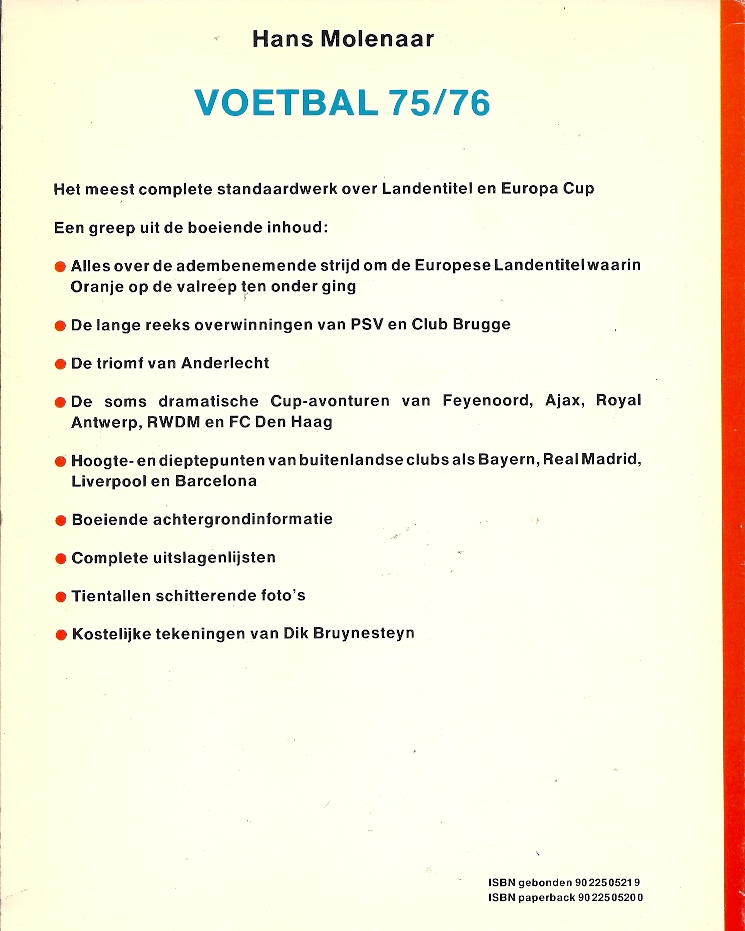 Hans Molenaar

VOETBAL 75/76

Het meest complete standaardwerk over Landentitel en Europa Cup

Een greep uit de boeiende inhoud:

● Alles over de adembenemende strijd om de Europese Landentitel waarin Oranje op de valreep ten onder ging

● De lange reeks overwinningen van PSV en Club Brugge

● De triomf van Anderlecht

● De soms dramatische Cup-avonturen van Feyenoord, Ajax, Royal Antwerp, RWDM en FC Den Haag

● Hoogte- en dieptepunten van buitenlandse clubs als Bayern, Real Madrid, Liverpool en Barcelona

● Boeiende achtergrondinformatie

● Complete uitslagenlijsten

● Tientallen schitterende foto's

● Kostelijke tekeningen van Dik Bruynesteyn

ISBN gebonden 90 225 0521 9
ISBN paperback 90 225 0520 0